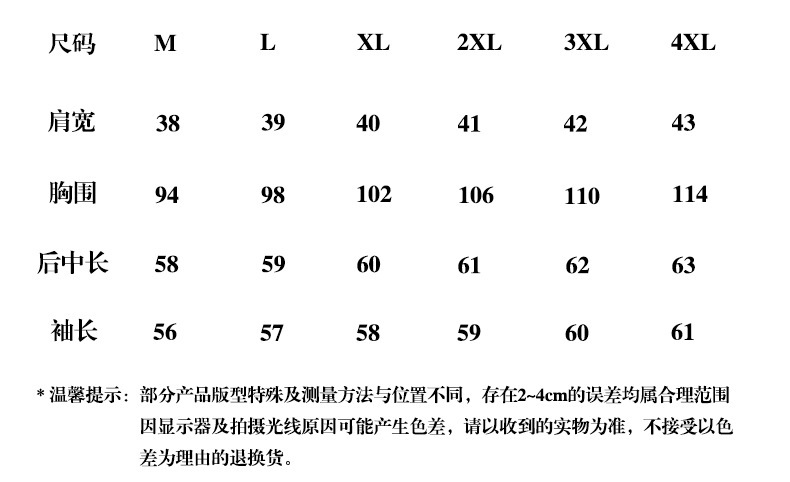 | 尺码 | M | L | XL | 2XL | 3XL | 4XL |
|---|---|---|---|---|---|---|
| 肩宽 | 38 | 39 | 40 | 41 | 42 | 43 |
| 胸围 | 94 | 98 | 102 | 106 | 110 | 114 |
| 后中长 | 58 | 59 | 60 | 61 | 62 | 63 |
| 袖长 | 56 | 57 | 58 | 59 | 60 | 61 |

* 温馨提示：部分产品版型特殊及测量方法与位置不同，存在2~4cm的误差均属合理范围 因显示器及拍摄光线原因可能产生色差，请以收到的实物为准，不接受以色差为理由的退换货。